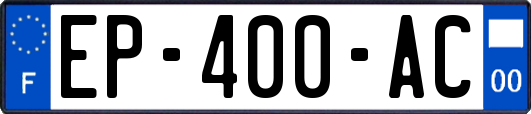 F
EP-400-AC
00